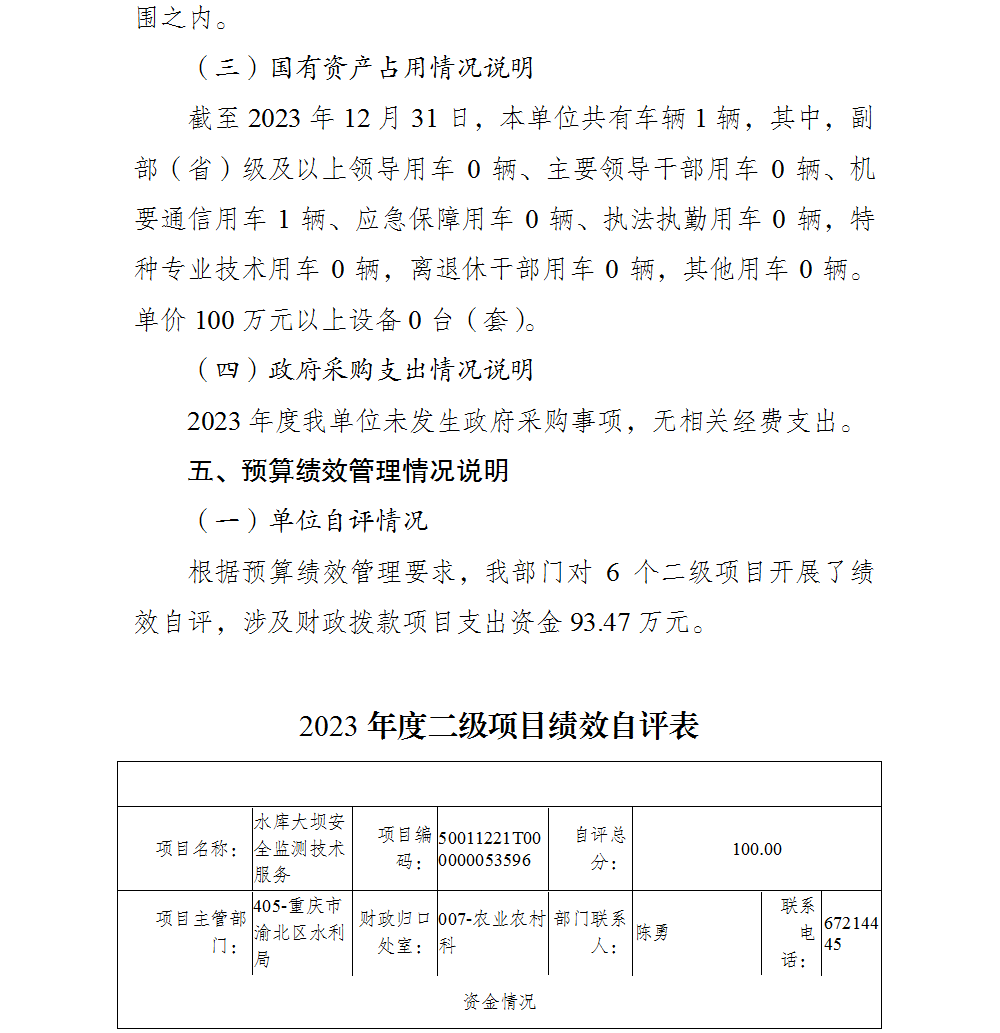 围之内。

（三）国有资产占用情况说明

截至 2023 年 12 月 31 日，本单位共有车辆 1 辆，其中，副部（省）级及以上领导用车 0 辆、主要领导干部用车 0 辆、机要通信用车 1 辆、应急保障用车 0 辆、执法执勤用车 0 辆，特种专业技术用车 0 辆，离退休干部用车 0 辆，其他用车 0 辆。单价 100 万元以上设备 0 台（套）。

（四）政府采购支出情况说明

2023 年度我单位未发生政府采购事项，无相关经费支出。

五、预算绩效管理情况说明

（一）单位自评情况

根据预算绩效管理要求，我部门对 6 个二级项目开展了绩效自评，涉及财政拨款项目支出资金 93.47 万元。

2023 年度二级项目绩效自评表

| | | | | | | | |
|---|---|---|---|---|---|---|---|
| 项目名称： | 水库大坝安全监测技术服务 | 项目编码： | 50011221T000000053596 | 自评总分： | 100.00 | | |
| 项目主管部门： | 405-重庆市渝北区水利局 | 财政归口处室： | 007-农业农村科 | 部门联系人： | 陈勇 | 联系电话： | 67214445 |
| 资金情况 | | | | | | | |